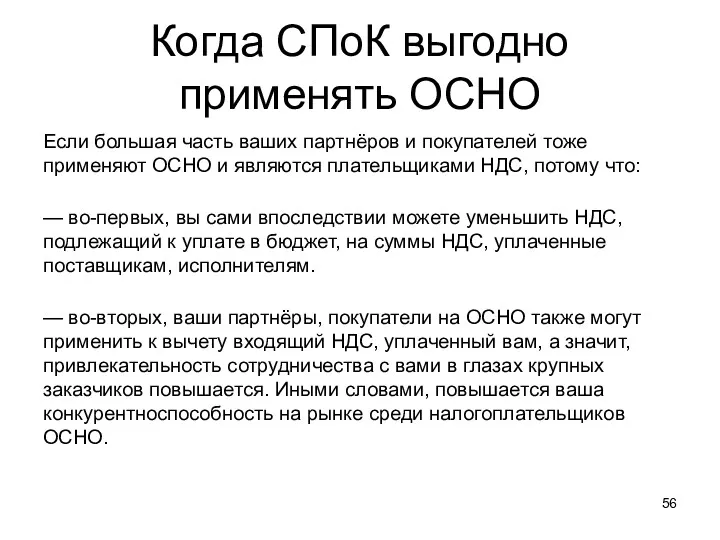 Когда СПоК выгодно применять ОСНО

Если большая часть ваших партнёров и покупателей тоже применяют ОСНО и являются плательщиками НДС, потому что:

— во-первых, вы сами впоследствии можете уменьшить НДС, подлежащий к уплате в бюджет, на суммы НДС, уплаченные поставщикам, исполнителям.

— во-вторых, ваши партнёры, покупатели на ОСНО также могут применить к вычету входящий НДС, уплаченный вам, а значит, привлекательность сотрудничества с вами в глазах крупных заказчиков повышается. Иными словами, повышается ваша конкурентноспособность на рынке среди налогоплательщиков ОСНО.

56